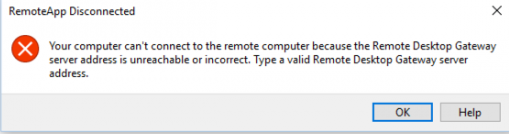 RemoteApp Disconnected

Your computer can't connect to the remote computer because the Remote Desktop Gateway server address is unreachable or incorrect. Type a valid Remote Desktop Gateway server address.

OK

Help